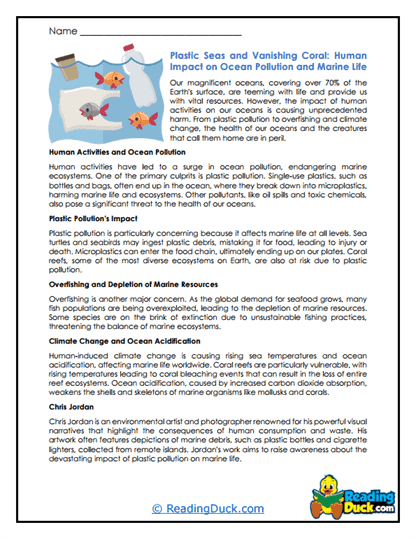 Name ______________________________

Plastic Seas and Vanishing Coral: Human Impact on Ocean Pollution and Marine Life

Our magnificent oceans, covering over 70% of the Earth's surface, are teeming with life and provide us with vital resources. However, the impact of human activities on our oceans is causing unprecedented harm. From plastic pollution to overfishing and climate change, the health of our oceans and the creatures that call them home are in peril.

Human Activities and Ocean Pollution

Human activities have led to a surge in ocean pollution, endangering marine ecosystems. One of the primary culprits is plastic pollution. Single-use plastics, such as bottles and bags, often end up in the ocean, where they break down into microplastics, harming marine life and ecosystems. Other pollutants, like oil spills and toxic chemicals, also pose a significant threat to the health of our oceans.

Plastic Pollution's Impact

Plastic pollution is particularly concerning because it affects marine life at all levels. Sea turtles and seabirds may ingest plastic debris, mistaking it for food, leading to injury or death. Microplastics can enter the food chain, ultimately ending up on our plates. Coral reefs, some of the most diverse ecosystems on Earth, are also at risk due to plastic pollution.

Overfishing and Depletion of Marine Resources

Overfishing is another major concern. As the global demand for seafood grows, many fish populations are being overexploited, leading to the depletion of marine resources. Some species are on the brink of extinction due to unsustainable fishing practices, threatening the balance of marine ecosystems.

Climate Change and Ocean Acidification

Human-induced climate change is causing rising sea temperatures and ocean acidification, affecting marine life worldwide. Coral reefs are particularly vulnerable, with rising temperatures leading to coral bleaching events that can result in the loss of entire reef ecosystems. Ocean acidification, caused by increased carbon dioxide absorption, weakens the shells and skeletons of marine organisms like mollusks and corals.

Chris Jordan

Chris Jordan is an environmental artist and photographer renowned for his powerful visual narratives that highlight the consequences of human consumption and waste. His artwork often features depictions of marine debris, such as plastic bottles and cigarette lighters, collected from remote islands. Jordan's work aims to raise awareness about the devastating impact of plastic pollution on marine life.

© ReadingDuck.com

Reading Duck.com